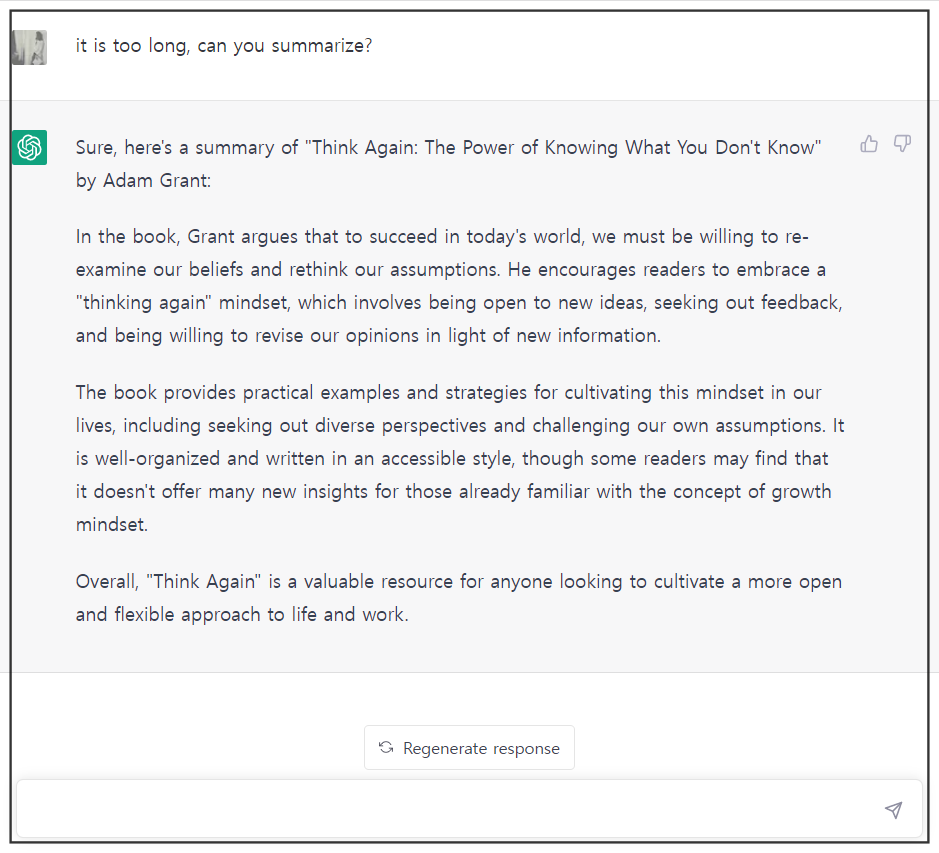 it is too long, can you summarize?

Sure, here's a summary of "Think Again: The Power of Knowing What You Don't Know" by Adam Grant:

In the book, Grant argues that to succeed in today's world, we must be willing to re-examine our beliefs and rethink our assumptions. He encourages readers to embrace a "thinking again" mindset, which involves being open to new ideas, seeking out feedback, and being willing to revise our opinions in light of new information.

The book provides practical examples and strategies for cultivating this mindset in our lives, including seeking out diverse perspectives and challenging our own assumptions. It is well-organized and written in an accessible style, though some readers may find that it doesn't offer many new insights for those already familiar with the concept of growth mindset.

Overall, "Think Again" is a valuable resource for anyone looking to cultivate a more open and flexible approach to life and work.

Regenerate response